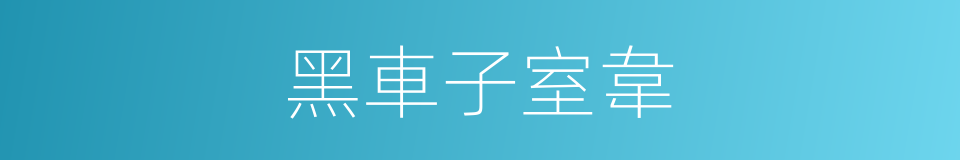 黑車子室韋